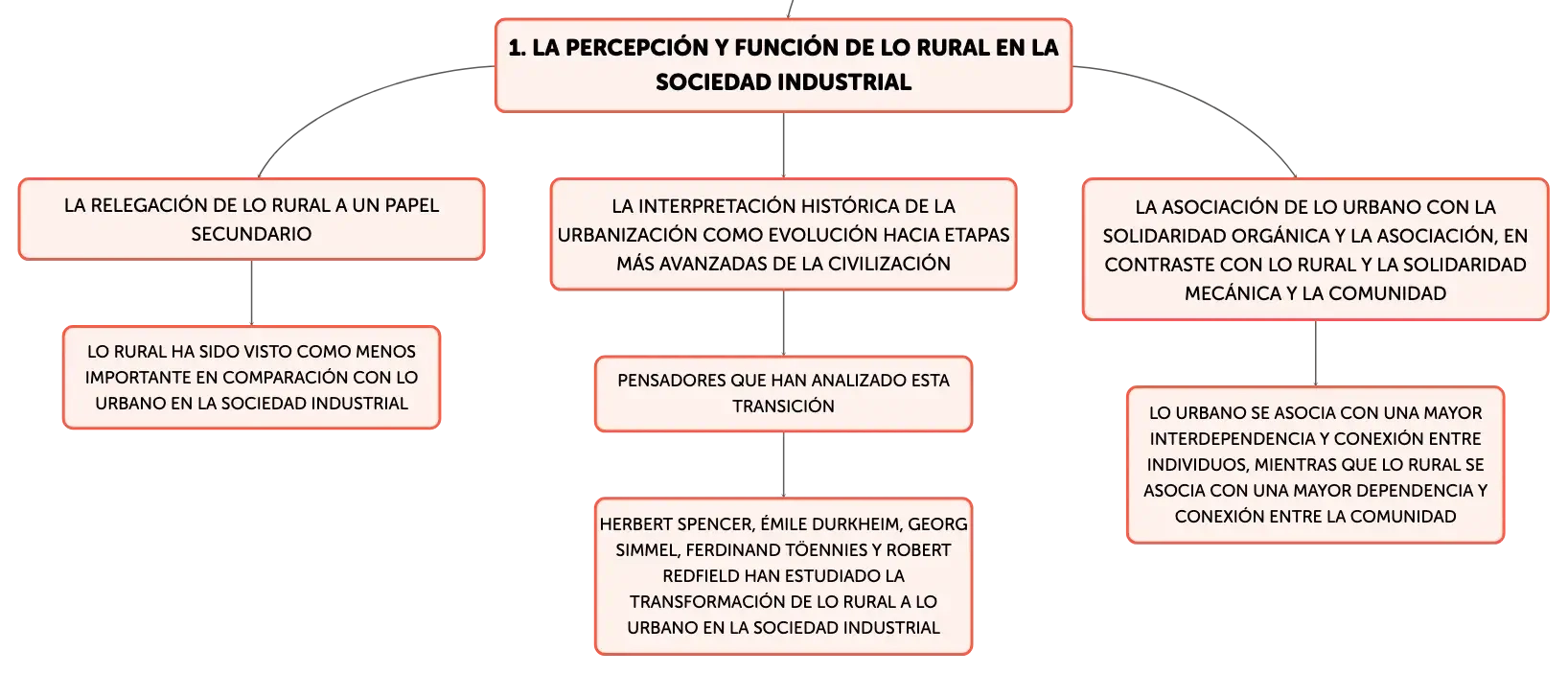 1. LA PERCEPCIÓN Y FUNCIÓN DE LO RURAL EN LA SOCIEDAD INDUSTRIAL

LA RELEGACIÓN DE LO RURAL A UN PAPEL SECUNDARIO

LO RURAL HA SIDO VISTO COMO MENOS IMPORTANTE EN COMPARACIÓN CON LO URBANO EN LA SOCIEDAD INDUSTRIAL

LA INTERPRETACIÓN HISTÓRICA DE LA URBANIZACIÓN COMO EVOLUCIÓN HACIA ETAPAS MÁS AVANZADAS DE LA CIVILIZACIÓN

PENSADORES QUE HAN ANALIZADO ESTA TRANSICIÓN

HERBERT SPENCER, ÉMILE DURKHEIM, GEORG SIMMEL, FERDINAND TÖENNIES Y ROBERT REDFIELD HAN ESTUDIADO LA TRANSFORMACIÓN DE LO RURAL A LO URBANO EN LA SOCIEDAD INDUSTRIAL

LA ASOCIACIÓN DE LO URBANO CON LA SOLIDARIDAD ORGÁNICA Y LA ASOCIACIÓN, EN CONTRASTE CON LO RURAL Y LA SOLIDARIDAD MECÁNICA Y LA COMUNIDAD

LO URBANO SE ASOCIA CON UNA MAYOR INTERDEPENDENCIA Y CONEXIÓN ENTRE INDIVIDUOS, MIENTRAS QUE LO RURAL SE ASOCIA CON UNA MAYOR DEPENDENCIA Y CONEXIÓN ENTRE LA COMUNIDAD